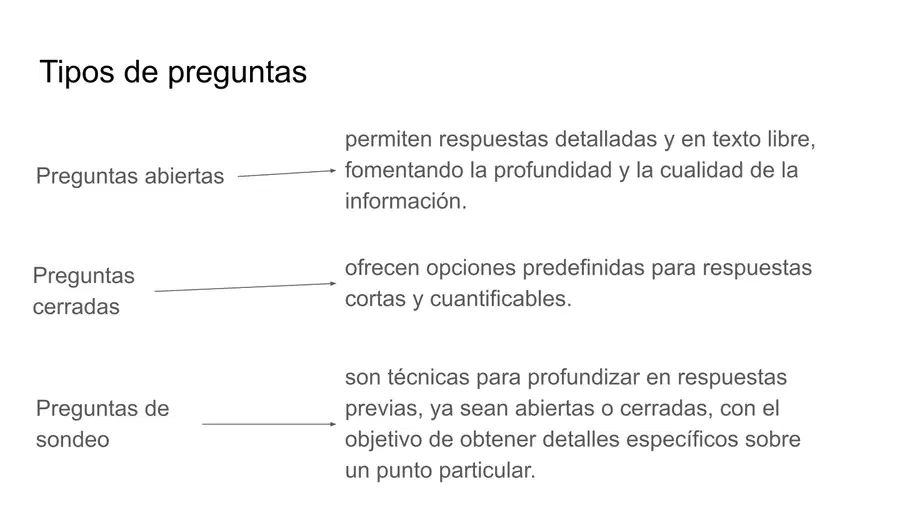 Tipos de preguntas

Preguntas abiertas

permiten respuestas detalladas y en texto libre, fomentando la profundidad y la cualidad de la información.

Preguntas cerradas

ofrecen opciones predefinidas para respuestas cortas y cuantificables.

Preguntas de sondeo

son técnicas para profundizar en respuestas previas, ya sean abiertas o cerradas, con el objetivo de obtener detalles específicos sobre un punto particular.